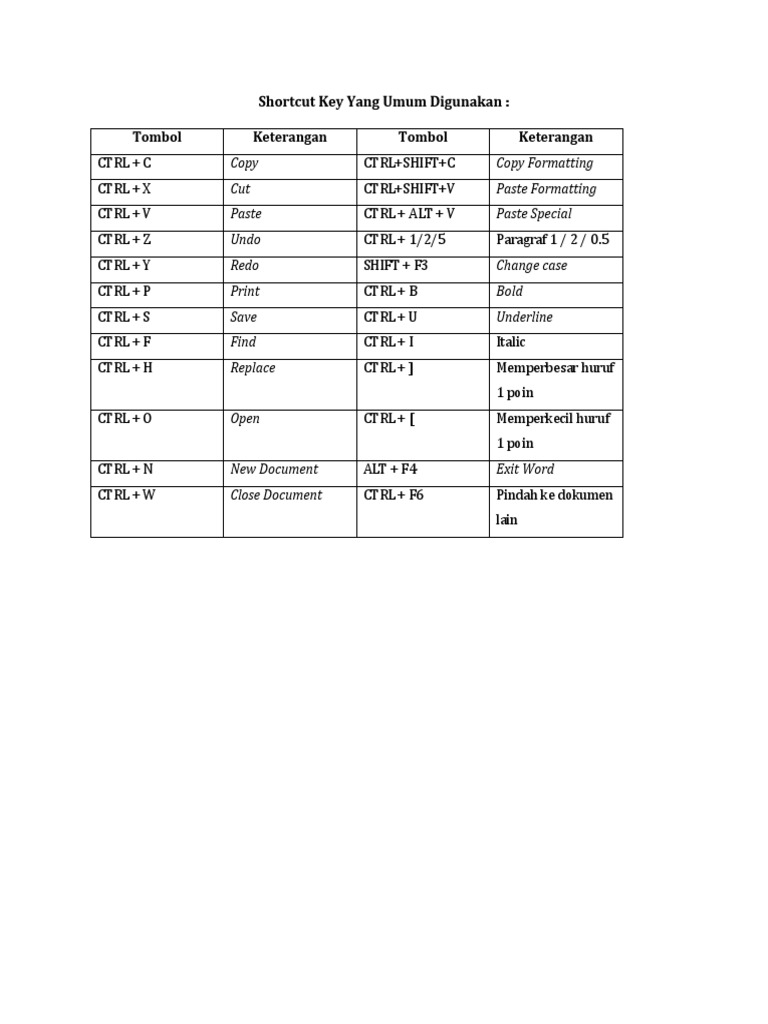 Shortcut Key Yang Umum Digunakan :

| Tombol | Keterangan | Tombol | Keterangan |
|---|---|---|---|
| CTRL + C | Copy | CTRL+SHIFT+C | Copy Formatting |
| CTRL + X | Cut | CTRL+SHIFT+V | Paste Formatting |
| CTRL + V | Paste | CTRL+ ALT + V | Paste Special |
| CTRL + Z | Undo | CTRL+ 1/2/5 | Paragraf 1 / 2 / 0.5 |
| CTRL + Y | Redo | SHIFT + F3 | Change case |
| CTRL + P | Print | CTRL+ B | Bold |
| CTRL + S | Save | CTRL+ U | Underline |
| CTRL + F | Find | CTRL+ I | Italic |
| CTRL + H | Replace | CTRL+ ] | Memperbesar huruf 1 poin |
| CTRL + O | Open | CTRL+ [ | Memperkecil huruf 1 poin |
| CTRL + N | New Document | ALT + F4 | Exit Word |
| CTRL + W | Close Document | CTRL+ F6 | Pindah ke dokumen lain |